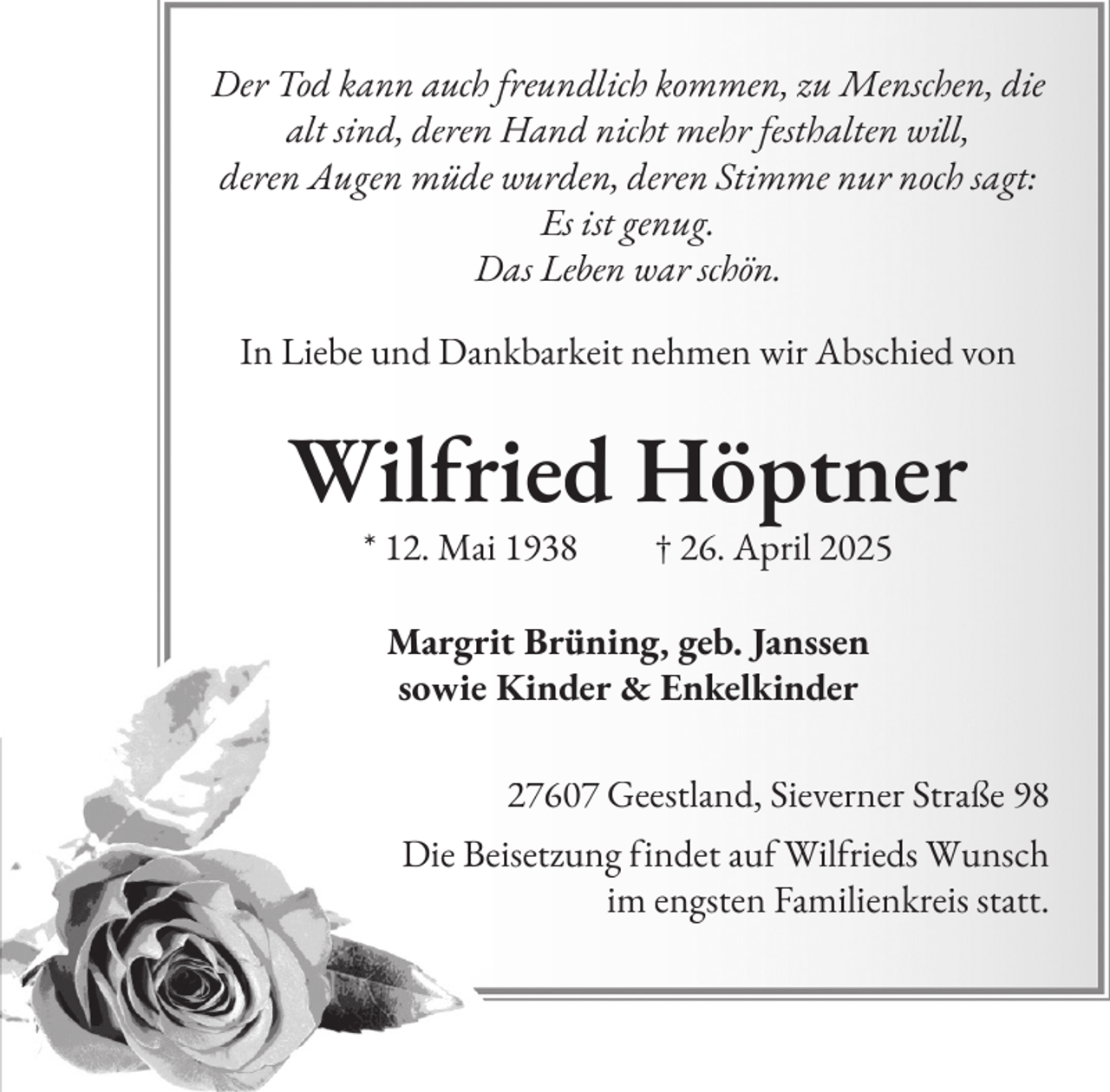 Der Tod kann auch freundlich kommen, zu Menschen, die alt sind, deren Hand nicht mehr festhalten will, deren Augen müde wurden, deren Stimme nur noch sagt: Es ist genug. Das Leben war schön.

In Liebe und Dankbarkeit nehmen wir Abschied von

Wilfried Höptner

* 12. Mai 1938 † 26. April 2025

Margrit Brüning, geb. Janssen
sowie Kinder & Enkelkinder

27607 Geestland, Sieverner Straße 98

Die Beisetzung findet auf Wilfrieds Wunsch im engsten Familienkreis statt.